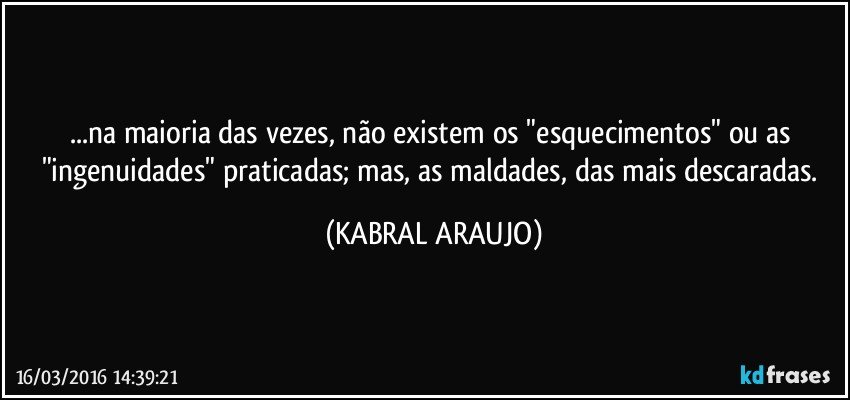 ...na maioria das vezes, não existem os "esquecimentos" ou as "ingenuidades" praticadas; mas, as maldades, das mais descaradas.

(KABRAL ARAUJO)

16/03/2016 14:39:21

kdfrases